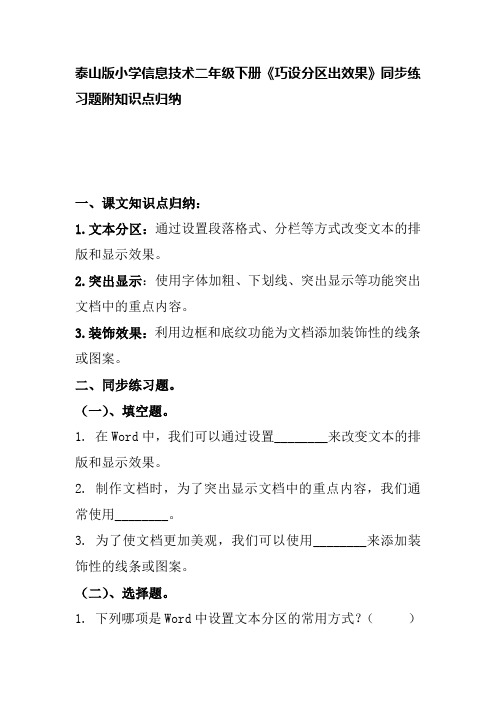 泰山版小学信息技术二年级下册《巧设分区出效果》同步练习题附知识点归纳

一、课文知识点归纳：

1. 文本分区：通过设置段落格式、分栏等方式改变文本的排版和显示效果。

2. 突出显示：使用字体加粗、下划线、突出显示等功能突出文档中的重点内容。

3. 装饰效果：利用边框和底纹功能为文档添加装饰性的线条或图案。

二、同步练习题。

（一）、填空题。

1. 在 Word 中，我们可以通过设置________来改变文本的排版和显示效果。

2. 制作文档时，为了突出显示文档中的重点内容，我们通常使用________。

3. 为了使文档更加美观，我们可以使用________来添加装饰性的线条或图案。

（二）、选择题。

1. 下列哪项是 Word 中设置文本分区的常用方式？（　　）